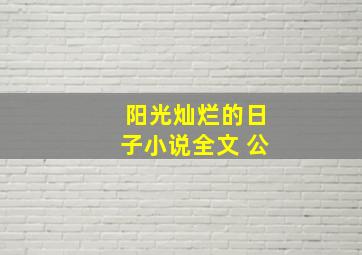 阳光灿烂的日子小说全文 公